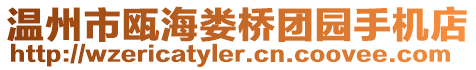 温州市瓯海娄桥团园手机店
http://wzericatyler.cn.coovee.com